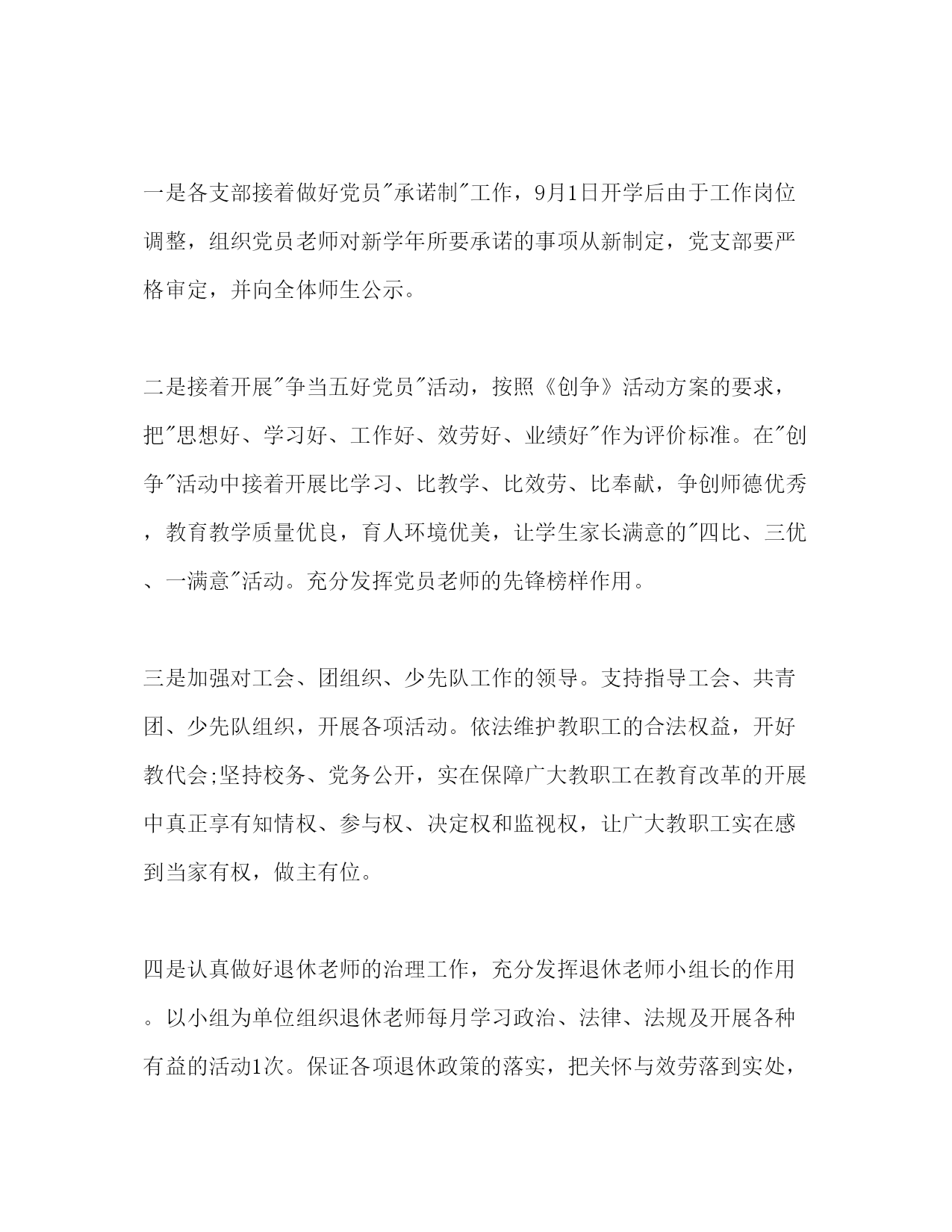 一是各支部接着做好党员"承诺制"工作，9月1日开学后由于工作岗位调整，组织党员老师对新学年所要承诺的事项从新制定，党支部要严格审定，并向全体师生公示。

二是接着开展"争当五好党员"活动，按照《创争》活动方案的要求，把"思想好、学习好、工作好、效劳好、业绩好"作为评价标准。在"创争"活动中接着开展比学习、比教学、比效劳、比奉献，争创师德优秀，教育教学质量优良，育人环境优美，让学生家长满意的"四比、三优、一满意"活动。充分发挥党员老师的先锋榜样作用。

三是加强对工会、团组织、少先队工作的领导。支持指导工会、共青团、少先队组织，开展各项活动。依法维护教职工的合法权益，开好教代会;坚持校务、党务公开，实在保障广大教职工在教育改革的开展中真正享有知情权、参与权、决定权和监视权，让广大教职工实在感到当家有权，做主有位。

四是认真做好退休老师的治理工作，充分发挥退休老师小组长的作用。以小组为单位组织退休老师每月学习政治、法律、法规及开展各种有益的活动1次。保证各项退休政策的落实，把关怀与效劳落到实处，